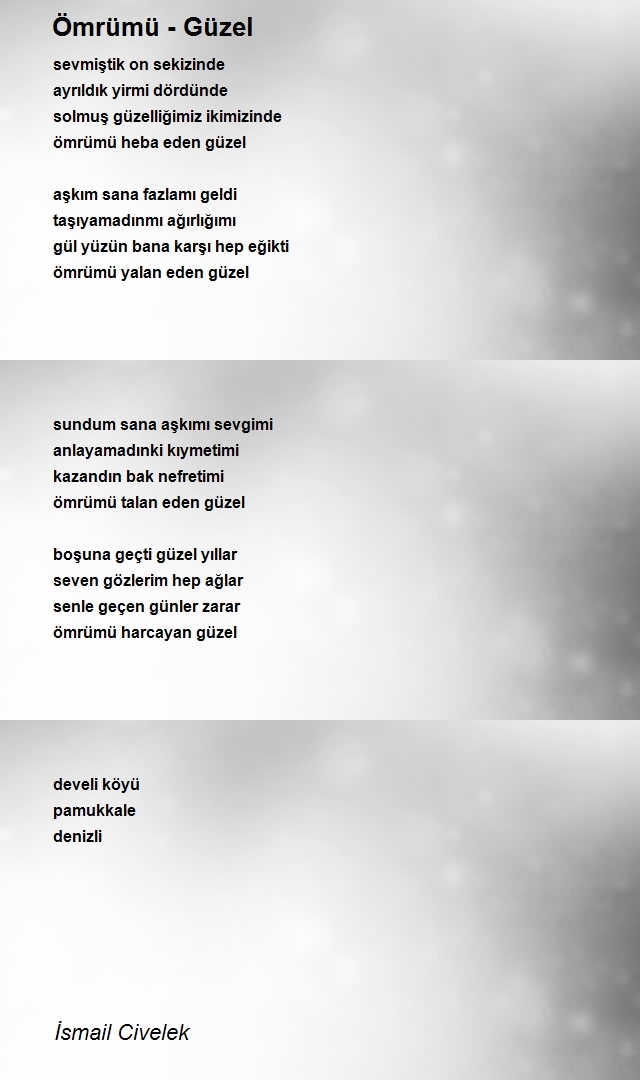 Ömrümü - Güzel

sevmiştik on sekizinde
ayrıldık yirmi dördünde
solmuş güzelliğimiz ikimizinde
ömrümü heba eden güzel

aşkım sana fazlamı geldi
taşıyamadınmı ağırlığımı
gül yüzün bana karşı hep eğikti
ömrümü yalan eden güzel

sundum sana aşkımı sevgimi
anlayamadınki kıymetimi
kazandın bak nefretimi
ömrümü talan eden güzel

boşuna geçti güzel yıllar
seven gözlerim hep ağlar
senle geçen günler zarar
ömrümü harcayan güzel

develi köyü
pamukkale
denizli

İsmail Civelek